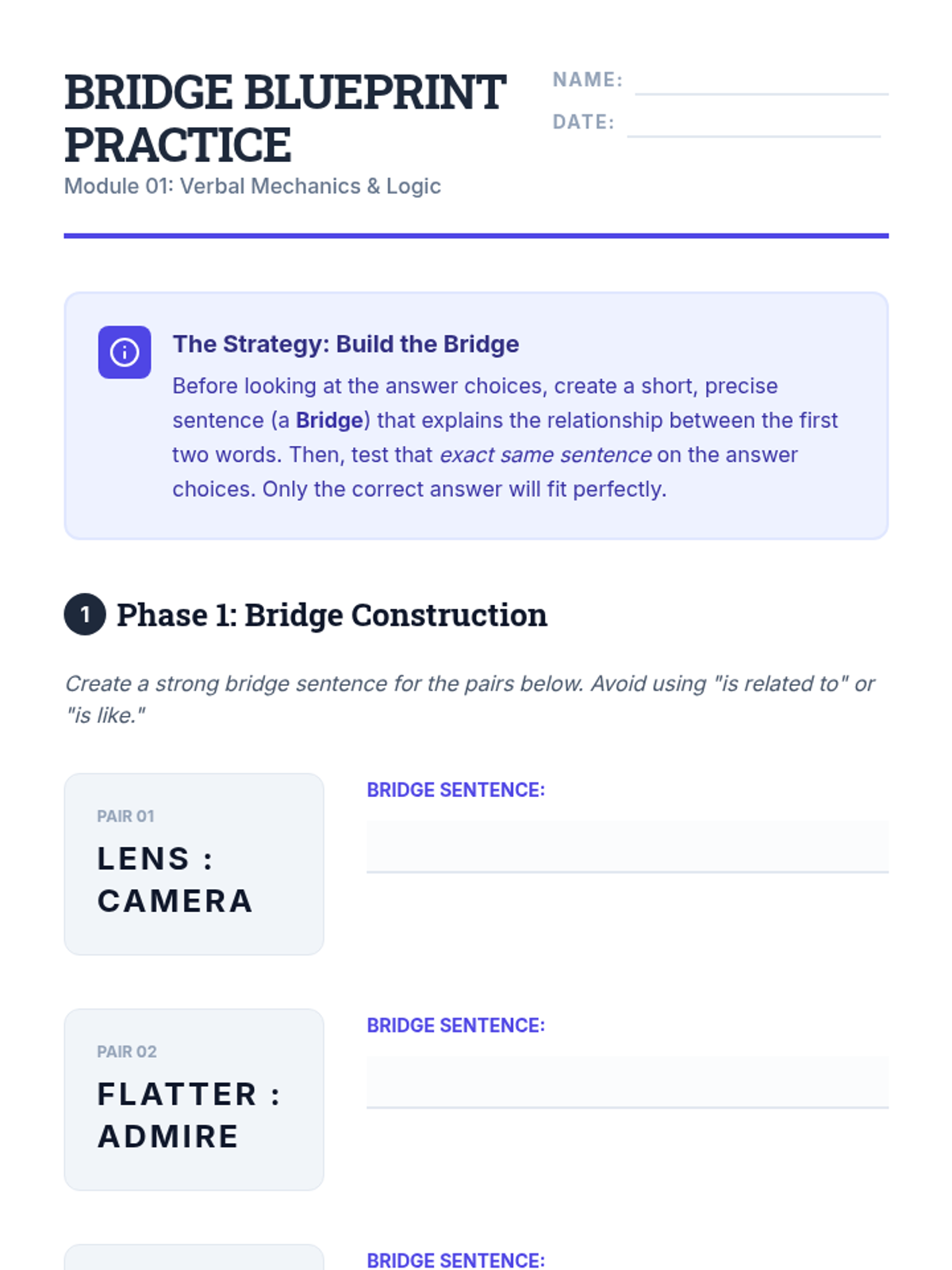 BRIDGE BLUEPRINT PRACTICE

Module 01: Verbal Mechanics & Logic

NAME: ____

DATE: ____

The Strategy: Build the Bridge

Before looking at the answer choices, create a short, precise sentence (a Bridge) that explains the relationship between the first two words. Then, test that exact same sentence on the answer choices. Only the correct answer will fit perfectly.

1 Phase 1: Bridge Construction

Create a strong bridge sentence for the pairs below. Avoid using "is related to" or "is like."

PAIR 01

LENS : CAMERA

BRIDGE SENTENCE:

____

PAIR 02

FLATTER : ADMIRE

BRIDGE SENTENCE:

____

BRIDGE SENTENCE: